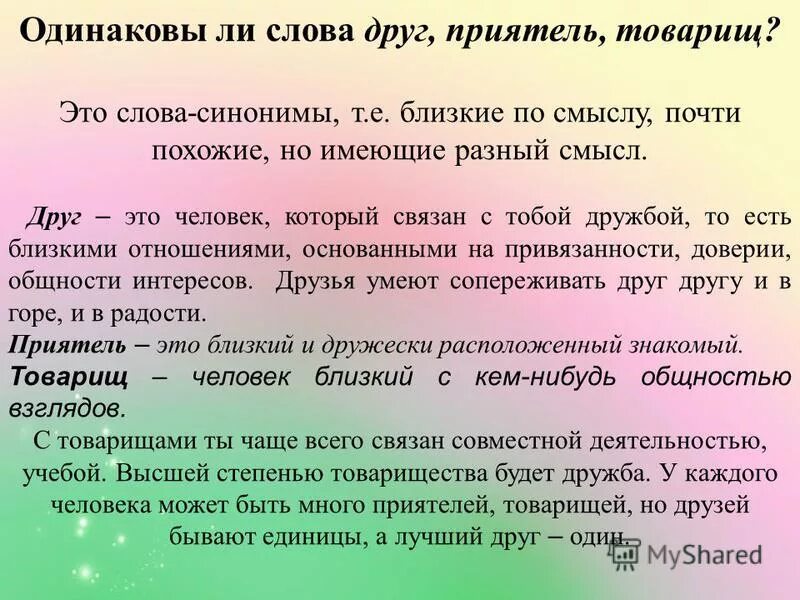 Одинаковы ли слова друг, приятель, товарищ?

Это слова-синонимы, т.е. близкие по смыслу, почти похожие, но имеющие разный смысл.

Друг – это человек, который связан с тобой дружбой, то есть близкими отношениями, основанными на привязанности, доверии, общности интересов. Друзья умеют сопереживать друг другу и в горе, и в радости.

Приятель – это близкий и дружески расположенный знакомый.

Товарищ – человек близкий с кем-нибудь общностью взглядов.

С товарищами ты чаще всего связан совместной деятельностью, учебой. Высшей степенью товарищества будет дружба. У каждого человека может быть много приятелей, товарищей, но друзей бывают единицы, а лучший друг – один.

MyShared